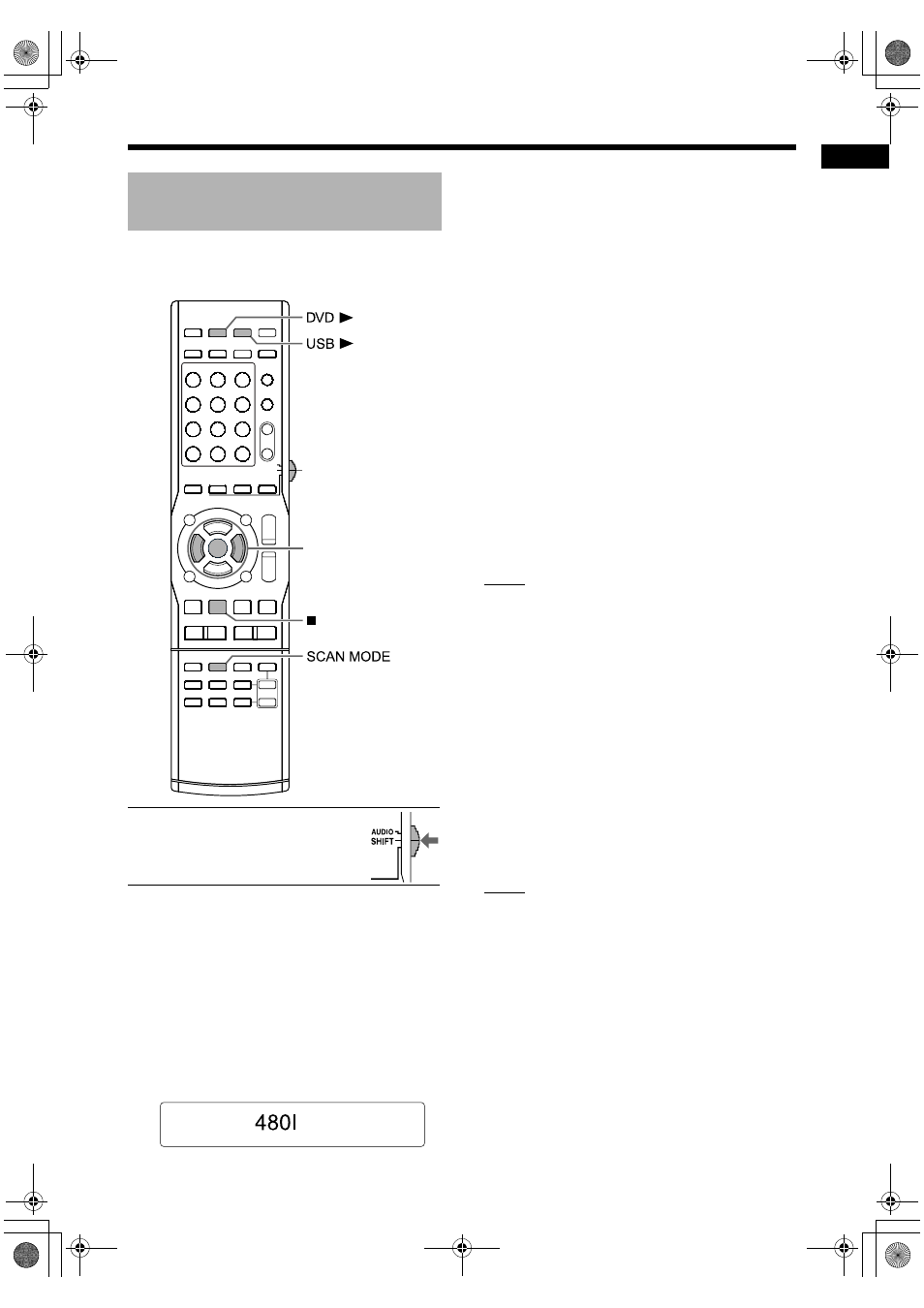 DVD ►
USB ►

■
SCAN MODE

AUDIO
SHIFT

480I